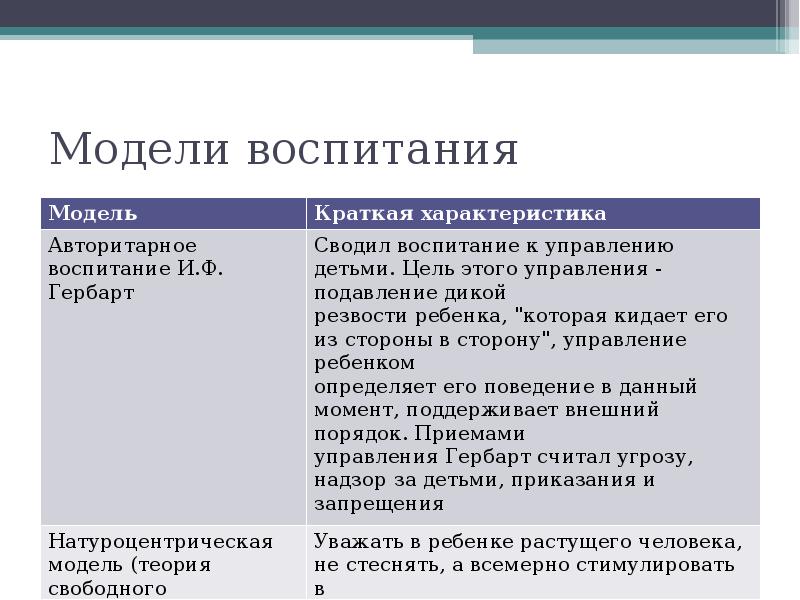 Модели воспитания

| Модель | Краткая характеристика |
|---|---|
| Авторитарное воспитание И.Ф. Гербарт | Сводил воспитание к управлению детьми. Цель этого управления - подавление дикой резвости ребенка, "которая кидает его из стороны в сторону", управление ребенком определяет его поведение в данный момент, поддерживает внешний порядок. Приемами управления Гербарт считал угрозу, надзор за детьми, приказания и запрещения |
| Натуроцентрическая модель (теория свободного | Уважать в ребенке растущего человека, не стеснять, а всемерно стимулировать в |